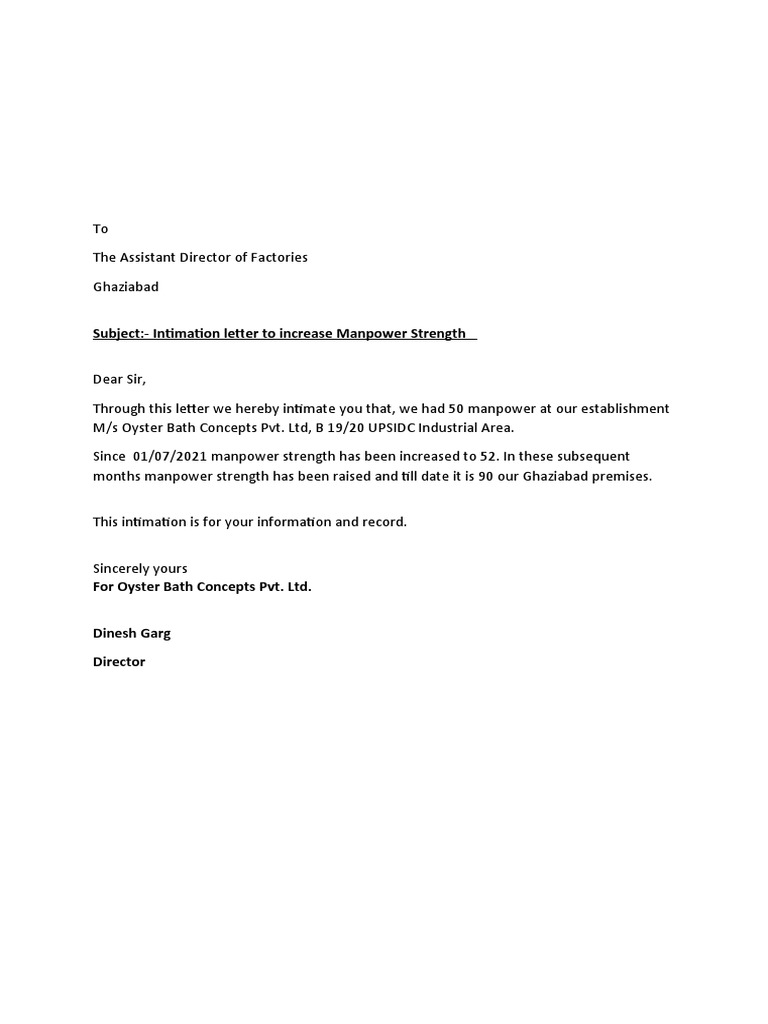 To

The Assistant Director of Factories

Ghaziabad

Subject:- Intimation letter to increase Manpower Strength

Dear Sir,

Through this letter we hereby intimate you that, we had 50 manpower at our establishment M/s Oyster Bath Concepts Pvt. Ltd, B 19/20 UPSIDC Industrial Area.

Since 01/07/2021 manpower strength has been increased to 52. In these subsequent months manpower strength has been raised and till date it is 90 our Ghaziabad premises.

This intimation is for your information and record.

Sincerely yours
For Oyster Bath Concepts Pvt. Ltd.

Dinesh Garg

Director